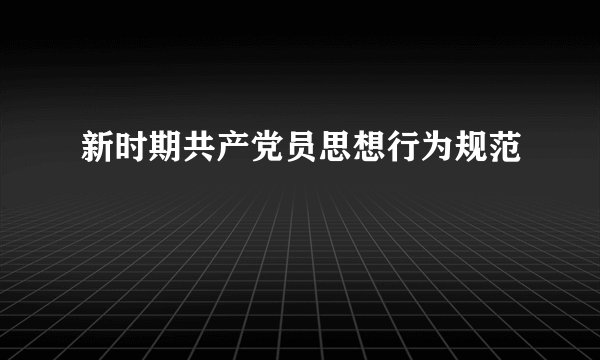 新时期共产党员思想行为规范